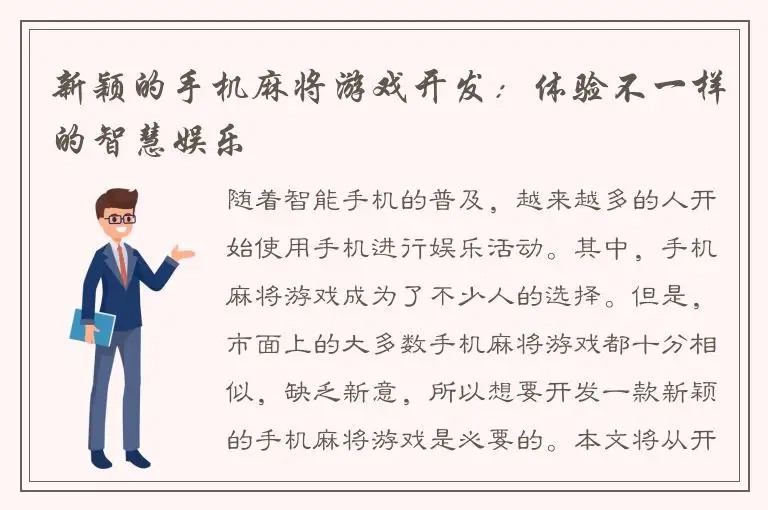 新颖的手机麻将游戏开发：体验不一样的智慧娱乐

随着智能手机的普及，越来越多的人开始使用手机进行娱乐活动。其中，手机麻将游戏成为了不少人的选择。但是，市面上的大多数手机麻将游戏都十分相似，缺乏新意，所以想要开发一款新颖的手机麻将游戏是必要的。本文将从开